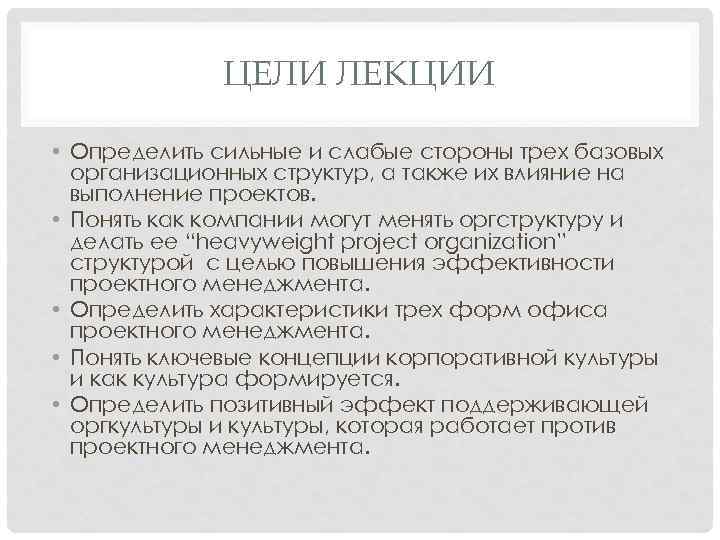 ЦЕЛИ ЛЕКЦИИ

• Определить сильные и слабые стороны трех базовых организационных структур, а также их влияние на выполнение проектов.
• Понять как компании могут менять оргструктуру и делать ее “heavyweight project organization” структурой с целью повышения эффективности проектного менеджмента.
• Определить характеристики трех форм офиса проектного менеджмента.
• Понять ключевые концепции корпоративной культуры и как культура формируется.
• Определить позитивный эффект поддерживающей оргкультуры и культуры, которая работает против проектного менеджмента.